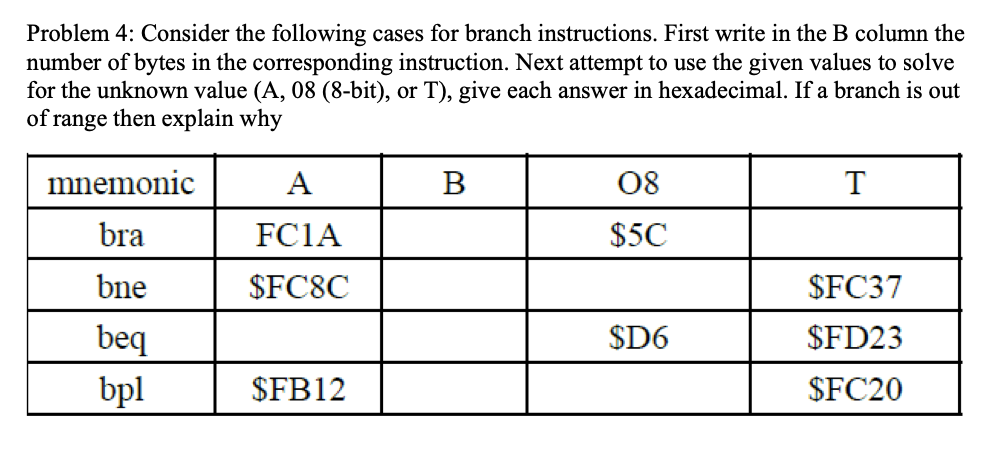 Problem 4: Consider the following cases for branch instructions. First write in the B column the number of bytes in the corresponding instruction. Next attempt to use the given values to solve for the unknown value (A, 08 (8-bit), or T), give each answer in hexadecimal. If a branch is out of range then explain why

| mnemonic | A | B | O8 | T |
|---|---|---|---|---|
| bra | FC1A | | \$5C | |
| bne | \$FC8C | | | \$FC37 |
| beq | | | \$D6 | \$FD23 |
| bpl | \$FB12 | | | \$FC20 |